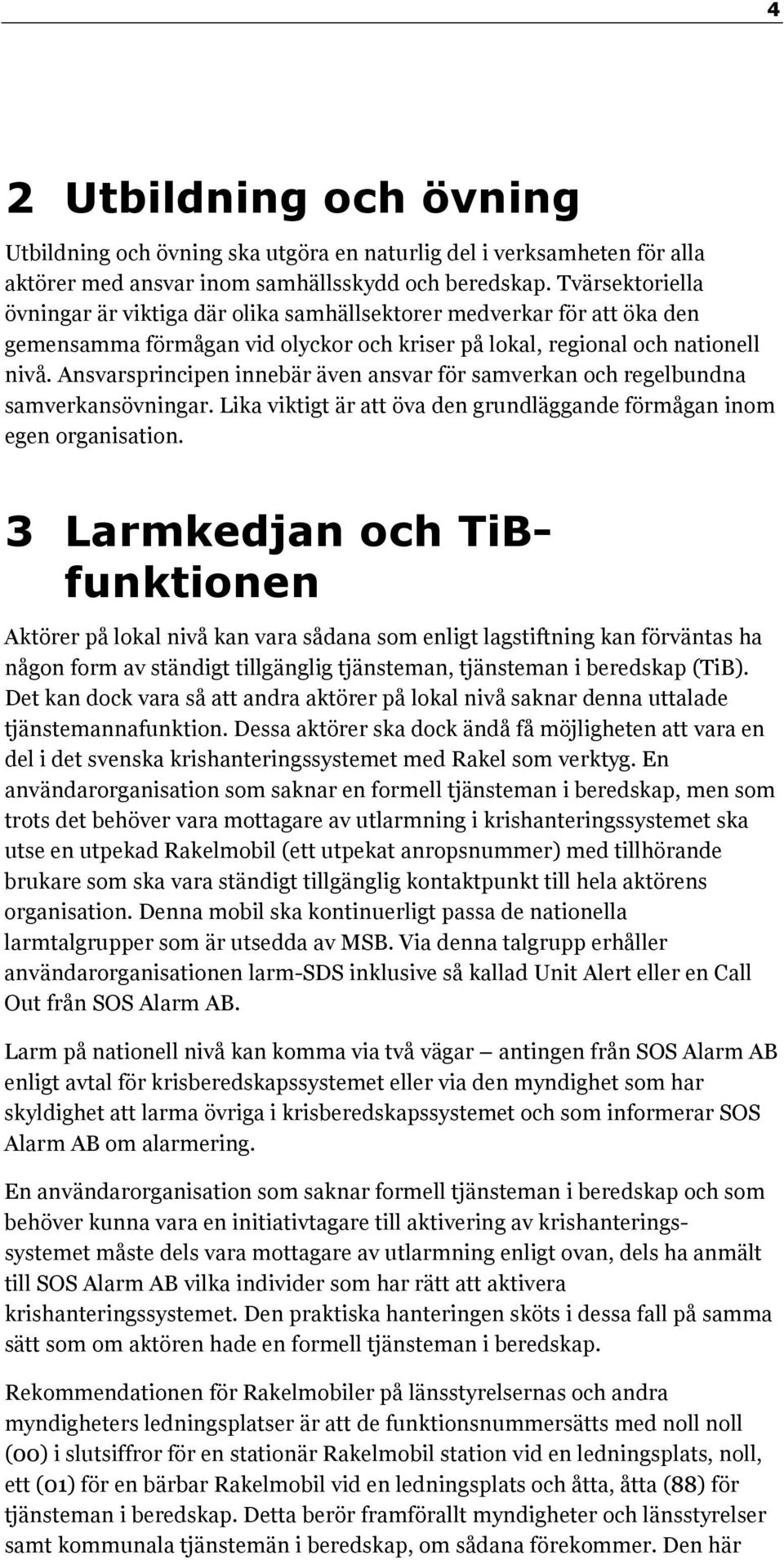 4

2 Utbildning och övning

Utbildning och övning ska utgöra en naturlig del i verksamheten för alla aktörer med ansvar inom samhällsskydd och beredskap. Tvärsektoriella övningar är viktiga där olika samhällsektorer medverkar för att öka den gemensamma förmågan vid olyckor och kriser på lokal, regional och nationell nivå. Ansvarsprincipen innebär även ansvar för samverkan och regelbundna samverkansövningar. Lika viktigt är att öva den grundläggande förmågan inom egen organisation.

3 Larmkedjan och TiB-funktionen

Aktörer på lokal nivå kan vara sådana som enligt lagstiftning kan förväntas ha någon form av ständigt tillgänglig tjänsteman, tjänsteman i beredskap (TiB). Det kan dock vara så att andra aktörer på lokal nivå saknar denna uttalade tjänstemannafunktion. Dessa aktörer ska dock ändå få möjligheten att vara en del i det svenska krishanteringssystemet med Rakel som verktyg. En användarorganisation som saknar en formell tjänsteman i beredskap, men som trots det behöver vara mottagare av utlarmning i krishanteringssystemet ska utse en utpekad Rakelmobil (ett utpekat anropsnummer) med tillhörande brukare som ska vara ständigt tillgänglig kontaktpunkt till hela aktörens organisation. Denna mobil ska kontinuerligt passa de nationella larmtalgrupper som är utsedda av MSB. Via denna talgrupp erhåller användarorganisationen larm-SDS inklusive så kallad Unit Alert eller en Call Out från SOS Alarm AB.

Larm på nationell nivå kan komma via två vägar – antingen från SOS Alarm AB enligt avtal för krisberedskapssystemet eller via den myndighet som har skyldighet att larma övriga i krisberedskapssystemet och som informerar SOS Alarm AB om alarmering.

En användarorganisation som saknar formell tjänsteman i beredskap och som behöver kunna vara en initiativtagare till aktivering av krishanteringssystemet måste dels vara mottagare av utlarmning enligt ovan, dels ha anmält till SOS Alarm AB vilka individer som har rätt att aktivera krishanteringssystemet. Den praktiska hanteringen sköts i dessa fall på samma sätt som om aktören hade en formell tjänsteman i beredskap.

Rekommendationen för Rakelmobiler på länsstyrelsernas och andra myndigheters ledningsplatser är att de funktionsnummersätts med noll noll (00) i slutsiffror för en stationär Rakelmobil station vid en ledningsplats, noll, ett (01) för en bärbar Rakelmobil vid en ledningsplats och åtta, åtta (88) för tjänsteman i beredskap. Detta berör framförallt myndigheter och länsstyrelser samt kommunala tjänstemän i beredskap, om sådana förekommer. Den här